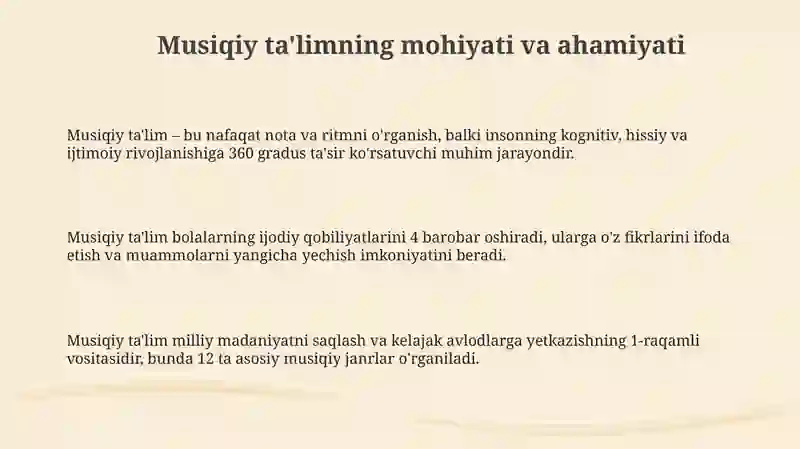 Musiqiy ta'limning mohiyati va ahamiyati

Musiqiy ta'lim – bu nafaqat nota va ritmni o'rganish, balki insonning kognitiv, hissiy va ijtimoiy rivojlanishiga 360 gradus ta'sir ko'rsatuvchi muhim jarayondir.

Musiqiy ta'lim bolalarning ijodiy qobiliyatlarini 4 barobar oshiradi, ularga o'z fikrlarini ifoda etish va muammolarni yangicha yechish imkoniyatini beradi.

Musiqiy ta'lim milliy madaniyatni saqlash va kelajak avlodlarga yetkazishning 1-raqamli vositasidir, bunda 12 ta asosiy musiqiy janrlar o'rganiladi.